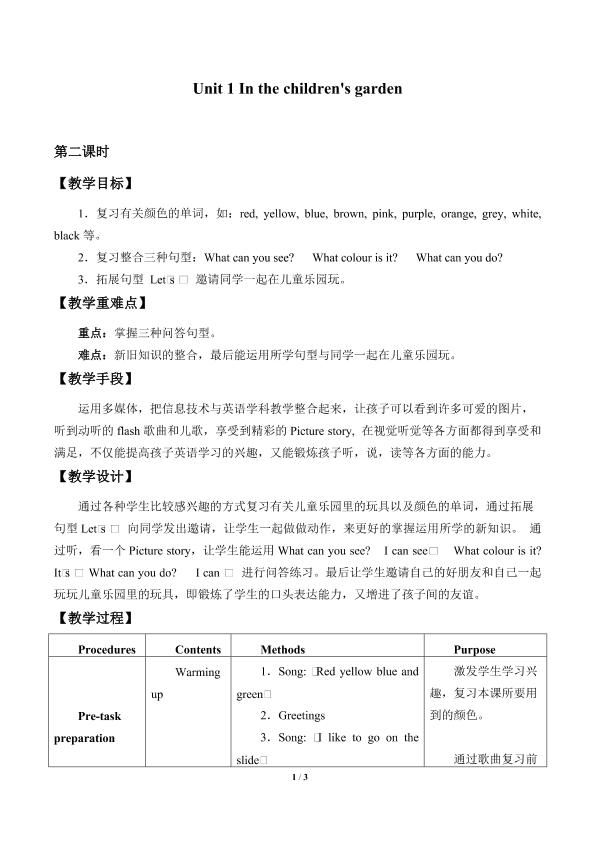 Unit 1 In the children's garden

第二课时

【教学目标】

1．复习有关颜色的单词，如：red, yellow, blue, brown, pink, purple, orange, grey, white, black 等。

2．复习整合三种句型：What can you see?　What colour is it?　What can you do?

3．拓展句型 Let□s □ 邀请同学一起在儿童乐园玩。

【教学重难点】

重点：掌握三种问答句型。

难点：新旧知识的整合，最后能运用所学句型与同学一起在儿童乐园玩。

【教学手段】

运用多媒体，把信息技术与英语学科教学整合起来，让孩子可以看到许多可爱的图片，听到动听的 flash 歌曲和儿歌，享受到精彩的 Picture story, 在视觉听觉等各方面都得到享受和满足，不仅能提高孩子英语学习的兴趣，又能锻炼孩子听，说，读等各方面的能力。

【教学设计】

通过各种学生比较感兴趣的方式复习有关儿童乐园里的玩具以及颜色的单词，通过拓展句型 Let□s □ 向同学发出邀请，让学生一起做做动作，来更好的掌握运用所学的新知识。 通过听，看一个 Picture story，让学生能运用 What can you see?　I can see□　What colour is it? It□s □ What can you do?　I can □ 进行问答练习。最后让学生邀请自己的好朋友和自己一起玩玩儿童乐园里的玩具，即锻炼了学生的口头表达能力，又增进了孩子间的友谊。

【教学过程】

| Procedures | Contents | Methods | Purpose |
|---|---|---|---|
| Pre-task preparation | Warming up | 1．Song: □Red yellow blue and green□ 2．Greetings 3．Song: □I like to go on the slide□ | 激发学生学习兴趣，复习本课所要用到的颜色。 通过歌曲复习前 |

1 / 3